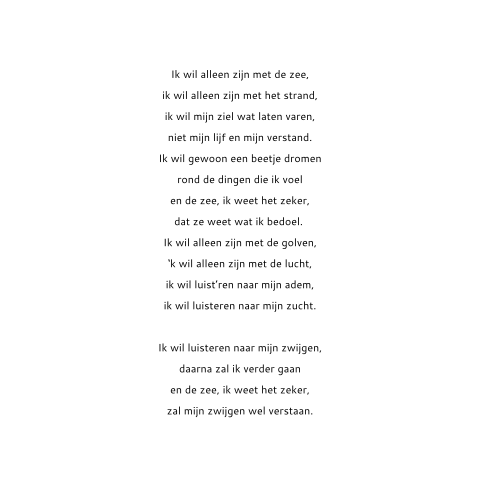 Ik wil alleen zijn met de zee,
ik wil alleen zijn met het strand,
ik wil mijn ziel wat laten varen,
niet mijn lijf en mijn verstand.
Ik wil gewoon een beetje dromen
rond de dingen die ik voel
en de zee, ik weet het zeker,
dat ze weet wat ik bedoel.
Ik wil alleen zijn met de golven,
'k wil alleen zijn met de lucht,
ik wil luist'ren naar mijn adem,
ik wil luisteren naar mijn zucht.

Ik wil luisteren naar mijn zwijgen,
daarna zal ik verder gaan
en de zee, ik weet het zeker,
zal mijn zwijgen wel verstaan.